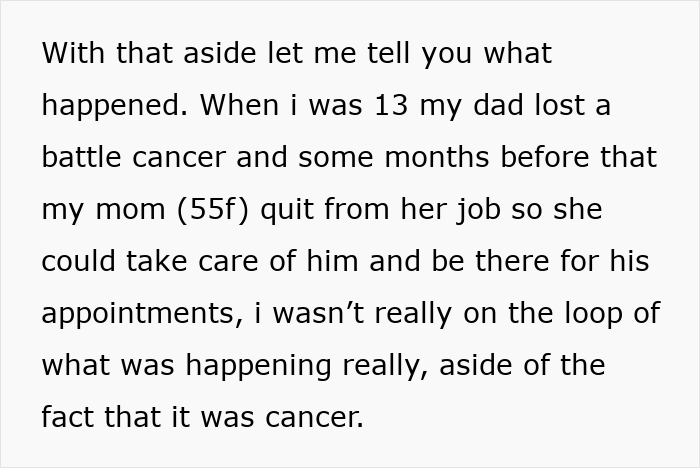 With that aside let me tell you what happened. When i was 13 my dad lost a battle cancer and some months before that my mom (55f) quit from her job so she could take care of him and be there for his appointments, i wasn’t really on the loop of what was happening really, aside of the fact that it was cancer.